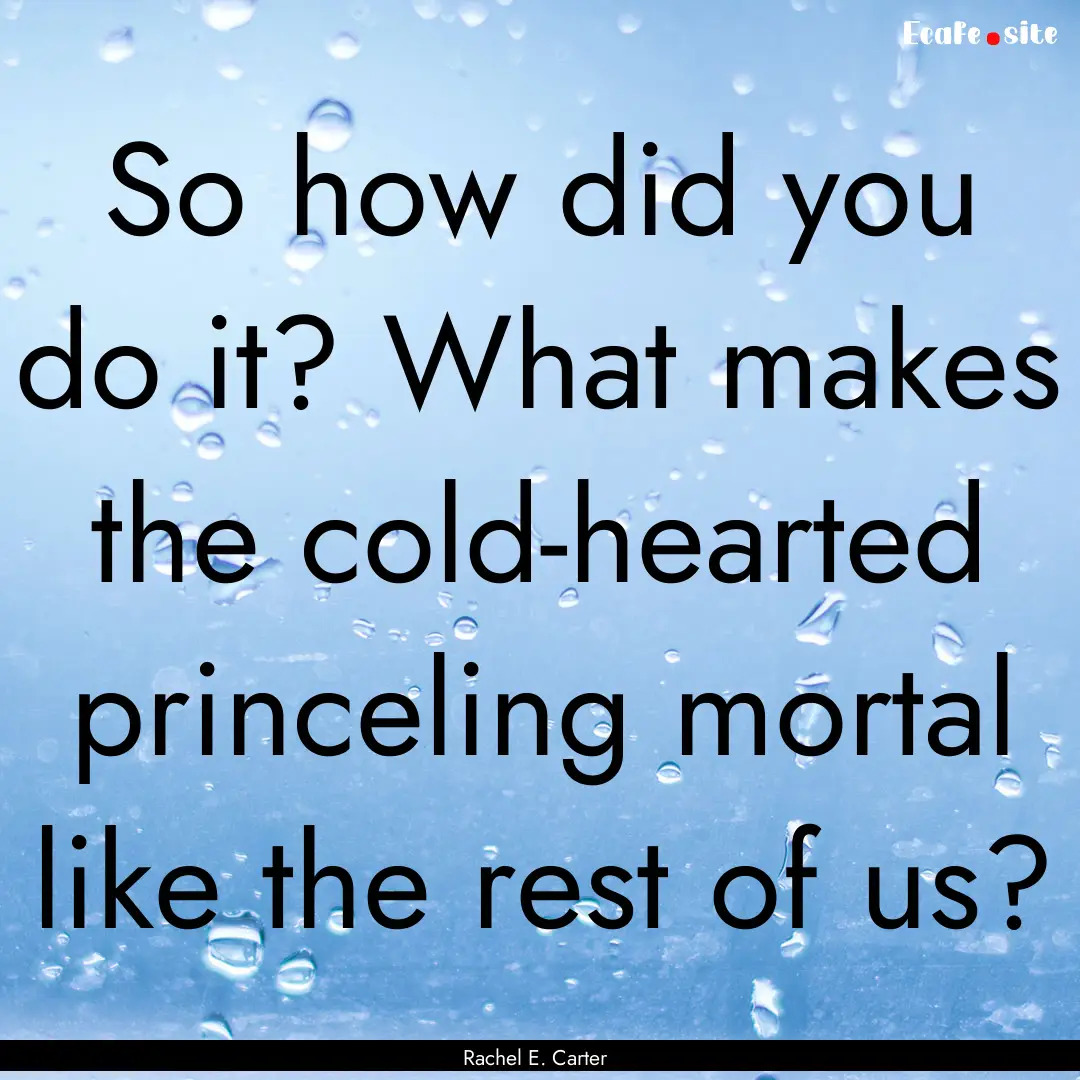 EcaFe.site

So how did you do it? What makes the cold-hearted princeling mortal like the rest of us?

Rachel E. Carter